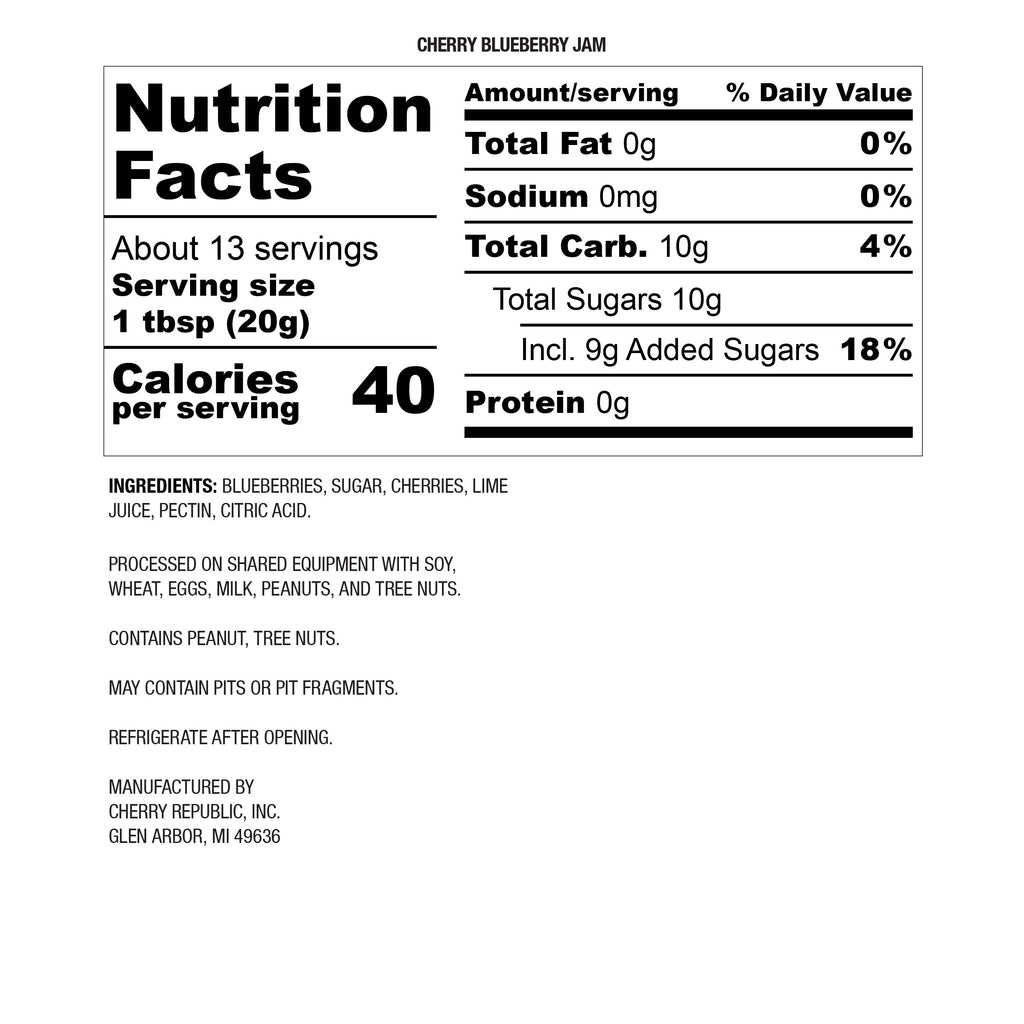 CHERRY BLUEBERRY JAM

Nutrition Facts

About 13 servings
Serving size
1 tbsp (20g)

Calories per serving 40

| Amount/serving | % Daily Value |
|---|---|
| Total Fat 0g | 0% |
| Sodium 0mg | 0% |
| Total Carb. 10g | 4% |
| Total Sugars 10g | |
| Incl. 9g Added Sugars | 18% |
| Protein 0g | |

INGREDIENTS: BLUEBERRIES, SUGAR, CHERRIES, LIME JUICE, PECTIN, CITRIC ACID.

PROCESSED ON SHARED EQUIPMENT WITH SOY, WHEAT, EGGS, MILK, PEANUTS, AND TREE NUTS.

CONTAINS PEANUT, TREE NUTS.

MAY CONTAIN PITS OR PIT FRAGMENTS.

REFRIGERATE AFTER OPENING.

MANUFACTURED BY
CHERRY REPUBLIC, INC.
GLEN ARBOR, MI 49636